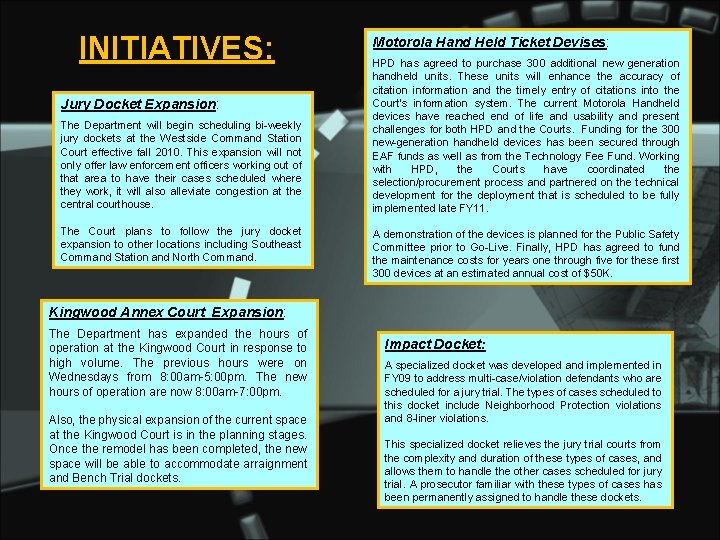 INITIATIVES:

Jury Docket Expansion:

The Department will begin scheduling bi-weekly jury dockets at the Westside Command Station Court effective fall 2010. This expansion will not only offer law enforcement officers working out of that area to have their cases scheduled where they work, it will also alleviate congestion at the central courthouse.

The Court plans to follow the jury docket expansion to other locations including Southeast Command Station and North Command.

Kingwood Annex Court Expansion:

The Department has expanded the hours of operation at the Kingwood Court in response to high volume. The previous hours were on Wednesdays from 8:00am-5:00pm. The new hours of operation are now 8:00am-7:00pm.

Also, the physical expansion of the current space at the Kingwood Court is in the planning stages. Once the remodel has been completed, the new space will be able to accommodate arraignment and Bench Trial dockets.

Motorola Hand Held Ticket Devises:

HPD has agreed to purchase 300 additional new generation handheld units. These units will enhance the accuracy of citation information and the timely entry of citations into the Court's information system. The current Motorola Handheld devices have reached end of life and usability and present challenges for both HPD and the Courts. Funding for the 300 new-generation handheld devices has been secured through EAF funds as well as from the Technology Fee Fund. Working with HPD, the Courts have coordinated the selection/procurement process and partnered on the technical development for the deployment that is scheduled to be fully implemented late FY11.

A demonstration of the devices is planned for the Public Safety Committee prior to Go-Live. Finally, HPD has agreed to fund the maintenance costs for years one through five for these first 300 devices at an estimated annual cost of $50K.

Impact Docket:

A specialized docket was developed and implemented in FY09 to address multi-case/violation defendants who are scheduled for a jury trial. The types of cases scheduled to this docket include Neighborhood Protection violations and 8-liner violations.

This specialized docket relieves the jury trial courts from the complexity and duration of these types of cases, and allows them to handle the other cases scheduled for jury trial. A prosecutor familiar with these types of cases has been permanently assigned to handle these dockets.